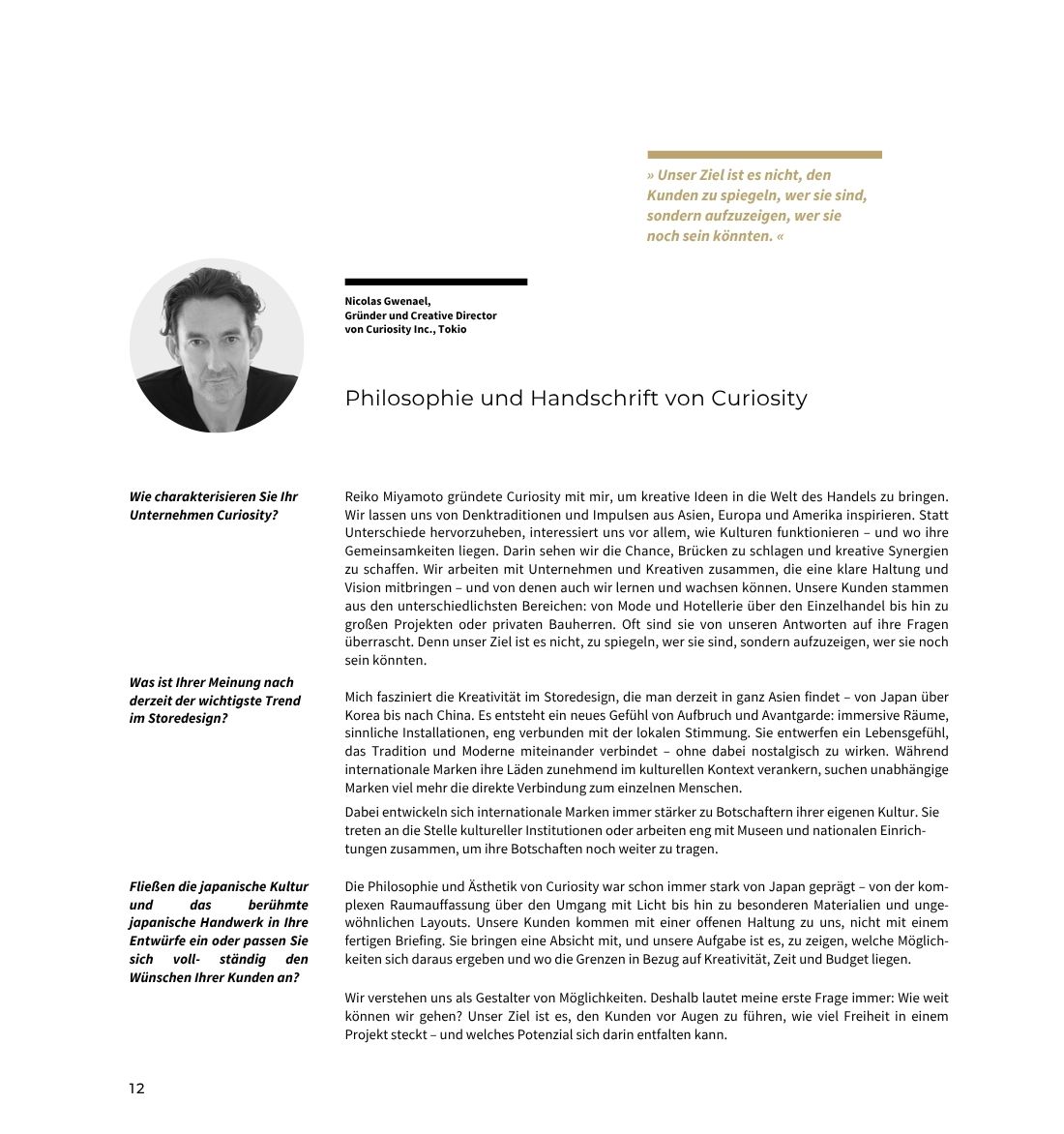 » Unser Ziel ist es nicht, den Kunden zu spiegeln, wer sie sind, sondern aufzuzeigen, wer sie noch sein könnten. «

Nicolas Gwenael,
Gründer und Creative Director
von Curiosity Inc., Tokio

Philosophie und Handschrift von Curiosity

Wie charakterisieren Sie Ihr Unternehmen Curiosity?

Reiko Miyamoto gründete Curiosity mit mir, um kreative Ideen in die Welt des Handels zu bringen. Wir lassen uns von Denktraditionen und Impulsen aus Asien, Europa und Amerika inspirieren. Statt Unterschiede hervorzuheben, interessiert uns vor allem, wie Kulturen funktionieren – und wo ihre Gemeinsamkeiten liegen. Darin sehen wir die Chance, Brücken zu schlagen und kreative Synergien zu schaffen. Wir arbeiten mit Unternehmen und Kreativen zusammen, die eine klare Haltung und Vision mitbringen – und von denen auch wir lernen und wachsen können. Unsere Kunden stammen aus den unterschiedlichsten Bereichen: von Mode und Hotellerie über den Einzelhandel bis hin zu großen Projekten oder privaten Bauherren. Oft sind sie von unseren Antworten auf ihre Fragen überrascht. Denn unser Ziel ist es nicht, zu spiegeln, wer sie sind, sondern aufzuzeigen, wer sie noch sein könnten.

Was ist Ihrer Meinung nach derzeit der wichtigste Trend im Storedesign?

Mich fasziniert die Kreativität im Storedesign, die man derzeit in ganz Asien findet – von Japan über Korea bis nach China. Es entsteht ein neues Gefühl von Aufbruch und Avantgarde: immersive Räume, sinnliche Installationen, eng verbunden mit der lokalen Stimmung. Sie entwerfen ein Lebensgefühl, das Tradition und Moderne miteinander verbindet – ohne dabei nostalgisch zu wirken. Während internationale Marken ihre Läden zunehmend im kulturellen Kontext verankern, suchen unabhängige Marken viel mehr die direkte Verbindung zum einzelnen Menschen.

Dabei entwickeln sich internationale Marken immer stärker zu Botschaftern ihrer eigenen Kultur. Sie treten an die Stelle kultureller Institutionen oder arbeiten eng mit Museen und nationalen Einrichtungen zusammen, um ihre Botschaften noch weiter zu tragen.

Fließen die japanische Kultur und das berühmte japanische Handwerk in Ihre Entwürfe ein oder passen Sie sich voll- ständig den Wünschen Ihrer Kunden an?

Die Philosophie und Ästhetik von Curiosity war schon immer stark von Japan geprägt – von der komplexen Raumauffassung über den Umgang mit Licht bis hin zu besonderen Materialien und ungewöhnlichen Layouts. Unsere Kunden kommen mit einer offenen Haltung zu uns, nicht mit einem fertigen Briefing. Sie bringen eine Absicht mit, und unsere Aufgabe ist es, zu zeigen, welche Möglichkeiten sich daraus ergeben und wo die Grenzen in Bezug auf Kreativität, Zeit und Budget liegen.

Wir verstehen uns als Gestalter von Möglichkeiten. Deshalb lautet meine erste Frage immer: Wie weit können wir gehen? Unser Ziel ist es, den Kunden vor Augen zu führen, wie viel Freiheit in einem Projekt steckt – und welches Potenzial sich darin entfalten kann.

12